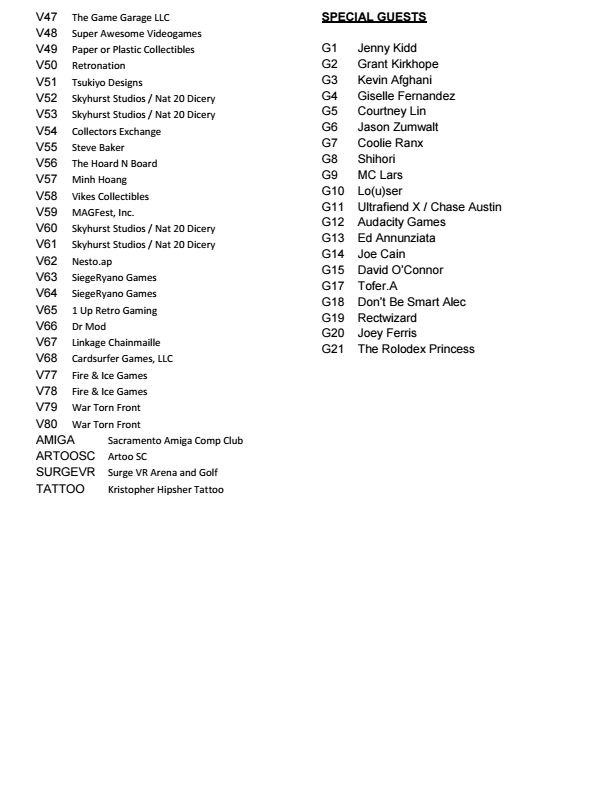 V47 The Game Garage LLC
V48 Super Awesome Videogames
V49 Paper or Plastic Collectibles
V50 Retronation
V51 Tsukiyo Designs
V52 Skyhurst Studios / Nat 20 Dicery
V53 Skyhurst Studios / Nat 20 Dicery
V54 Collectors Exchange
V55 Steve Baker
V56 The Hoard N Board
V57 Minh Hoang
V58 Vikes Collectibles
V59 MAGFest, Inc.
V60 Skyhurst Studios / Nat 20 Dicery
V61 Skyhurst Studios / Nat 20 Dicery
V62 Nesto.ap
V63 SiegeRyano Games
V64 SiegeRyano Games
V65 1 Up Retro Gaming
V66 Dr Mod
V67 Linkage Chainmaille
V68 Cardsurfer Games, LLC
V77 Fire & Ice Games
V78 Fire & Ice Games
V79 War Torn Front
V80 War Torn Front
AMIGA Sacramento Amiga Comp Club
ARTOOSC Artoo SC
SURGEVR Surge VR Arena and Golf
TATTOO Kristopher Hipsher Tattoo

SPECIAL GUESTS

G1 Jenny Kidd
G2 Grant Kirkhope
G3 Kevin Afghani
G4 Giselle Fernandez
G5 Courtney Lin
G6 Jason Zumwalt
G7 Coolie Ranx
G8 Shihori
G9 MC Lars
G10 Lo(u)ser
G11 Ultrafiend X / Chase Austin
G12 Audacity Games
G13 Ed Annunziata
G14 Joe Cain
G15 David O'Connor
G17 Tofer.A
G18 Don't Be Smart Alec
G19 Rectwizard
G20 Joey Ferris
G21 The Rolodex Princess